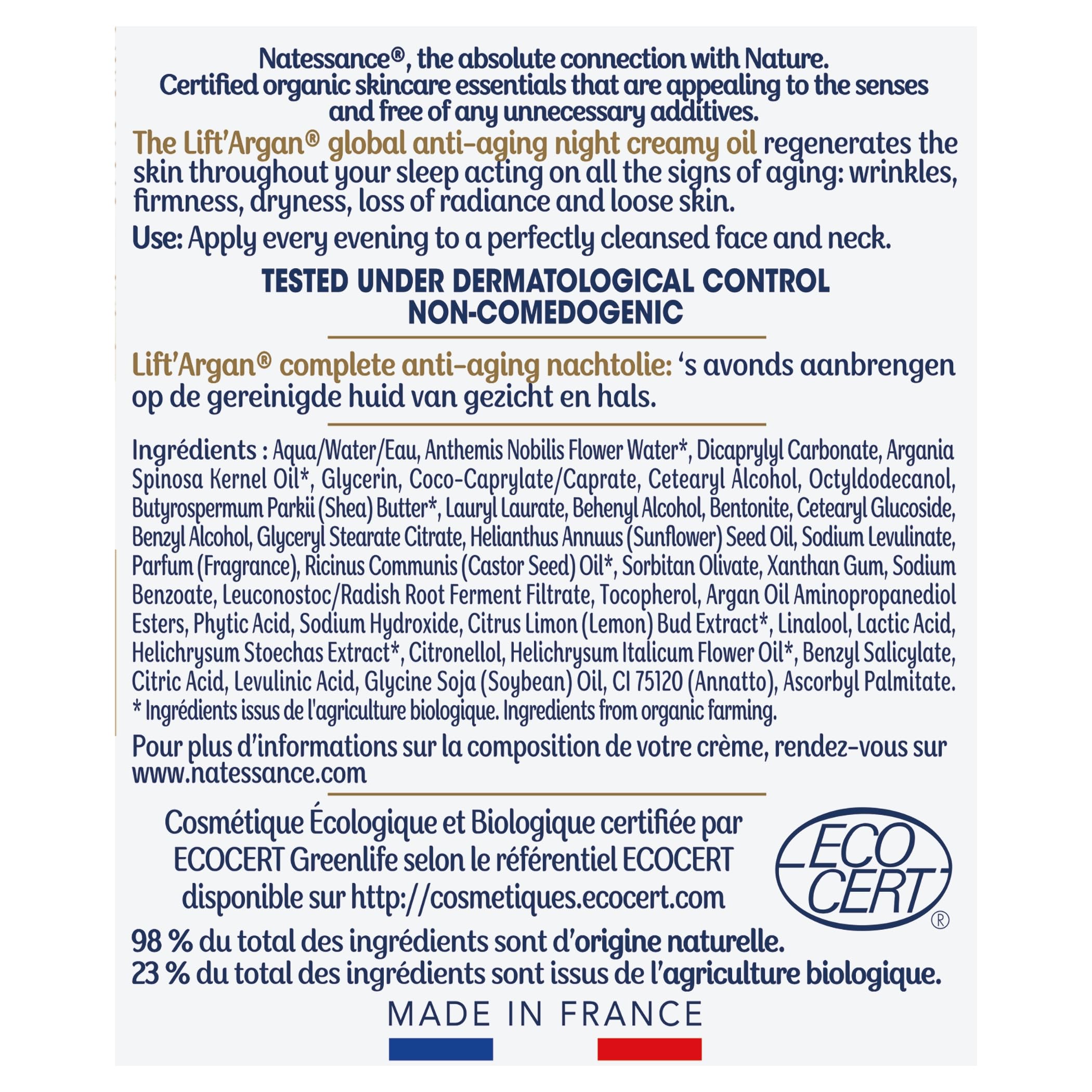 Natessance®, the absolute connection with Nature.
Certified organic skincare essentials that are appealing to the senses and free of any unnecessary additives.

The Lift'Argan® global anti-aging night creamy oil regenerates the skin throughout your sleep acting on all the signs of aging: wrinkles, firmness, dryness, loss of radiance and loose skin.

Use: Apply every evening to a perfectly cleansed face and neck.

TESTED UNDER DERMATOLOGICAL CONTROL
NON-COMEDOGENIC

Lift'Argan® complete anti-aging nachtolie: 's avonds aanbrengen op de gereinigde huid van gezicht en hals.

Ingrédients : Aqua/Water/Eau, Anthemis Nobilis Flower Water*, Dicaprylyl Carbonate, Argania Spinosa Kernel Oil*, Glycerin, Coco-Caprylate/Caprate, Cetearyl Alcohol, Octyldodecanol, Butyrospermum Parkii (Shea) Butter*, Lauryl Laurate, Behenyl Alcohol, Bentonite, Cetearyl Glucoside, Benzyl Alcohol, Glyceryl Stearate Citrate, Helianthus Annuus (Sunflower) Seed Oil, Sodium Levulinate, Parfum (Fragrance), Ricinus Communis (Castor Seed) Oil*, Sorbitan Olivate, Xanthan Gum, Sodium Benzoate, Leuconostoc/Radish Root Ferment Filtrate, Tocopherol, Argan Oil Aminopropanediol Esters, Phytic Acid, Sodium Hydroxide, Citrus Limon (Lemon) Bud Extract*, Linalool, Lactic Acid, Helichrysum Stoechas Extract*, Citronellol, Helichrysum Italicum Flower Oil*, Benzyl Salicylate, Citric Acid, Levulinic Acid, Glycine Soja (Soybean) Oil, CI 75120 (Annatto), Ascorbyl Palmitate.
* Ingrédients issus de l'agriculture biologique. Ingredients from organic farming.

Pour plus d'informations sur la composition de votre crème, rendez-vous sur www.natessance.com

Cosmétique Écologique et Biologique certifiée par ECOCERT Greenlife selon le référentiel ECOCERT disponible sur http://cosmetiques.ecocert.com

ECO CERT ®

98 % du total des ingrédients sont d'origine naturelle.
23 % du total des ingrédients sont issus de l'agriculture biologique.

MADE IN FRANCE